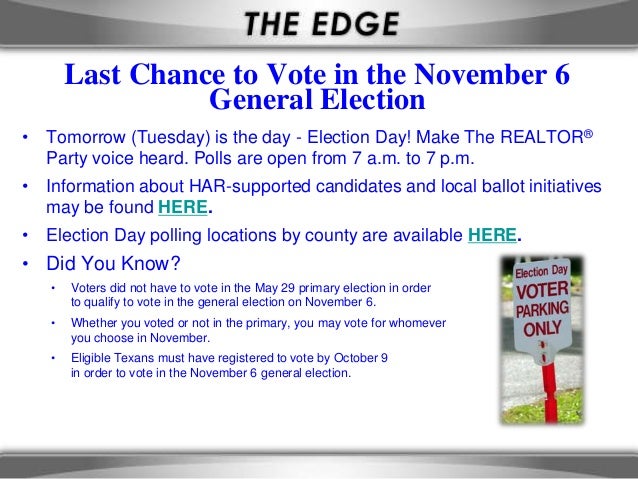 THE EDGE

Last Chance to Vote in the November 6 General Election

• Tomorrow (Tuesday) is the day - Election Day! Make The REALTOR® Party voice heard. Polls are open from 7 a.m. to 7 p.m.

• Information about HAR-supported candidates and local ballot initiatives may be found HERE.

• Election Day polling locations by county are available HERE.

• Did You Know?

• Voters did not have to vote in the May 29 primary election in order to qualify to vote in the general election on November 6.

• Whether you voted or not in the primary, you may vote for whomever you choose in November.

• Eligible Texans must have registered to vote by October 9 in order to vote in the November 6 general election.

Election Day
VOTER
PARKING
ONLY